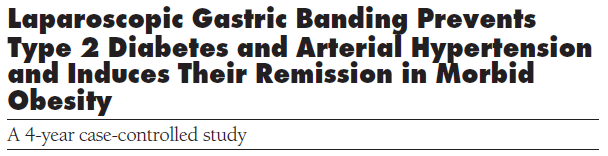 Laparoscopic Gastric Banding Prevents Type 2 Diabetes and Arterial Hypertension and Induces Their Remission in Morbid Obesity

A 4-year case-controlled study